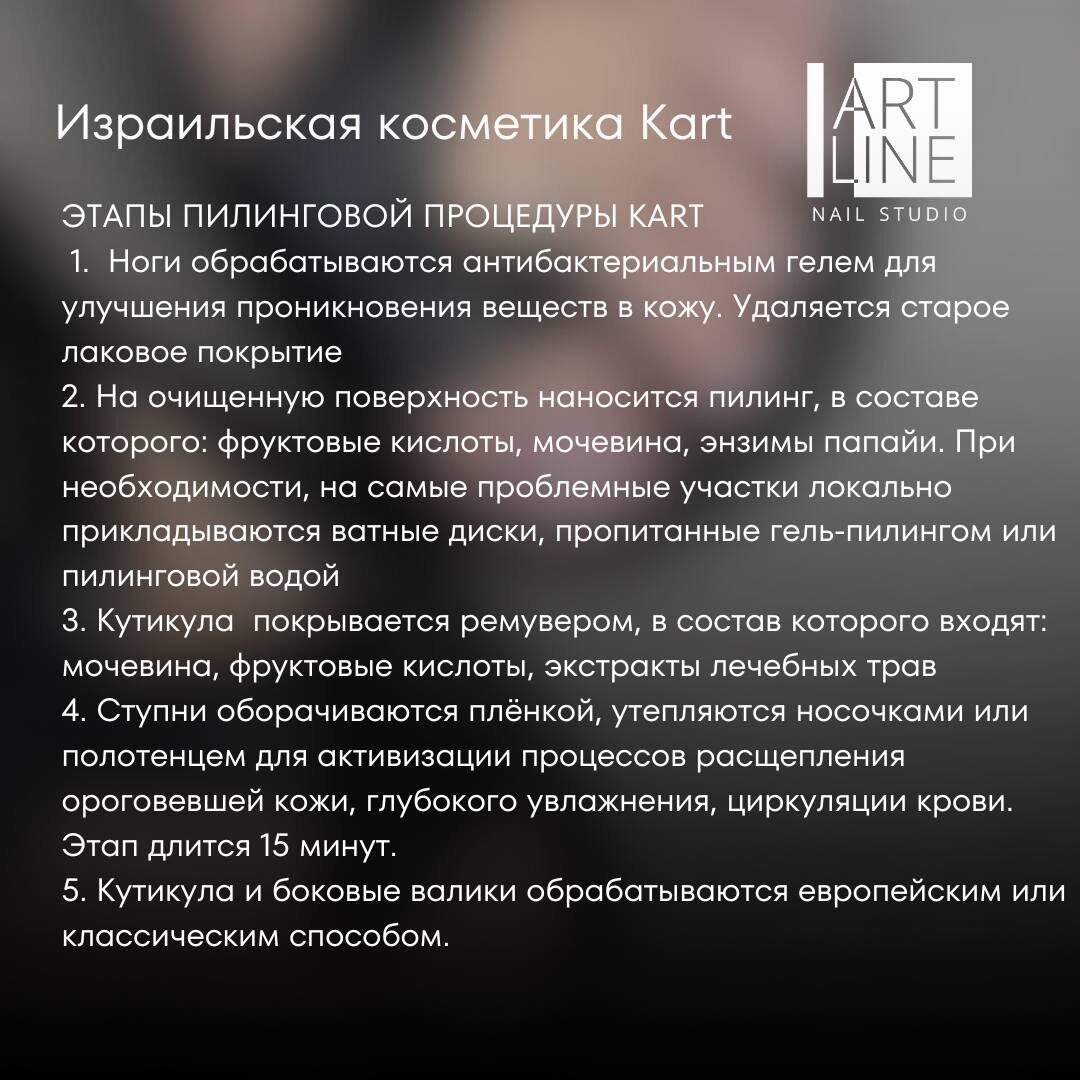 Израильская косметика Kart

ART LINE
NAIL STUDIO

ЭТАПЫ ПИЛИНГОВОЙ ПРОЦЕДУРЫ KART
1. Ноги обрабатываются антибактериальным гелем для улучшения проникновения веществ в кожу. Удаляется старое лаковое покрытие
2. На очищенную поверхность наносится пилинг, в составе которого: фруктовые кислоты, мочевина, энзимы папайи. При необходимости, на самые проблемные участки локально прикладываются ватные диски, пропитанные гель-пилингом или пилинговой водой
3. Кутикула покрывается ремувером, в состав которого входят: мочевина, фруктовые кислоты, экстракты лечебных трав
4. Ступни оборачиваются плёнкой, утепляются носочками или полотенцем для активизации процессов расщепления ороговевшей кожи, глубокого увлажнения, циркуляции крови. Этап длится 15 минут.
5. Кутикула и боковые валики обрабатываются европейским или классическим способом.